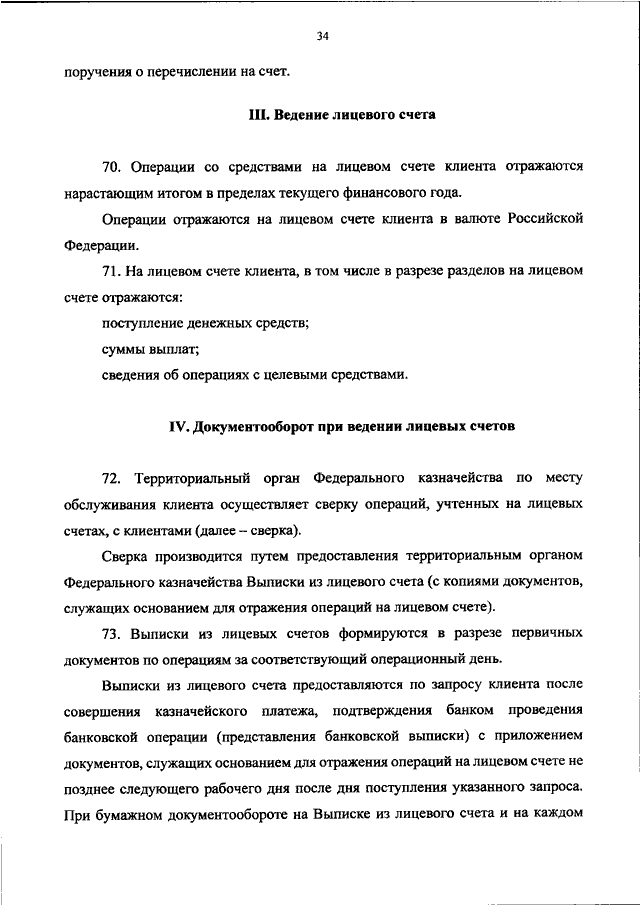 34

поручения о перечислении на счет.

III. Ведение лицевого счета

70. Операции со средствами на лицевом счете клиента отражаются нарастающим итогом в пределах текущего финансового года.

Операции отражаются на лицевом счете клиента в валюте Российской Федерации.

71. На лицевом счете клиента, в том числе в разрезе разделов на лицевом счете отражаются:

поступление денежных средств;

суммы выплат;

сведения об операциях с целевыми средствами.

IV. Документооборот при ведении лицевых счетов

72. Территориальный орган Федерального казначейства по месту обслуживания клиента осуществляет сверку операций, учтенных на лицевых счетах, с клиентами (далее – сверка).

Сверка производится путем предоставления территориальным органом Федерального казначейства Выписки из лицевого счета (с копиями документов, служащих основанием для отражения операций на лицевом счете).

73. Выписки из лицевых счетов формируются в разрезе первичных документов по операциям за соответствующий операционный день.

Выписки из лицевого счета предоставляются по запросу клиента после совершения казначейского платежа, подтверждения банком проведения банковской операции (представления банковской выписки) с приложением документов, служащих основанием для отражения операций на лицевом счете не позднее следующего рабочего дня после дня поступления указанного запроса. При бумажном документообороте на Выписке из лицевого счета и на каждом